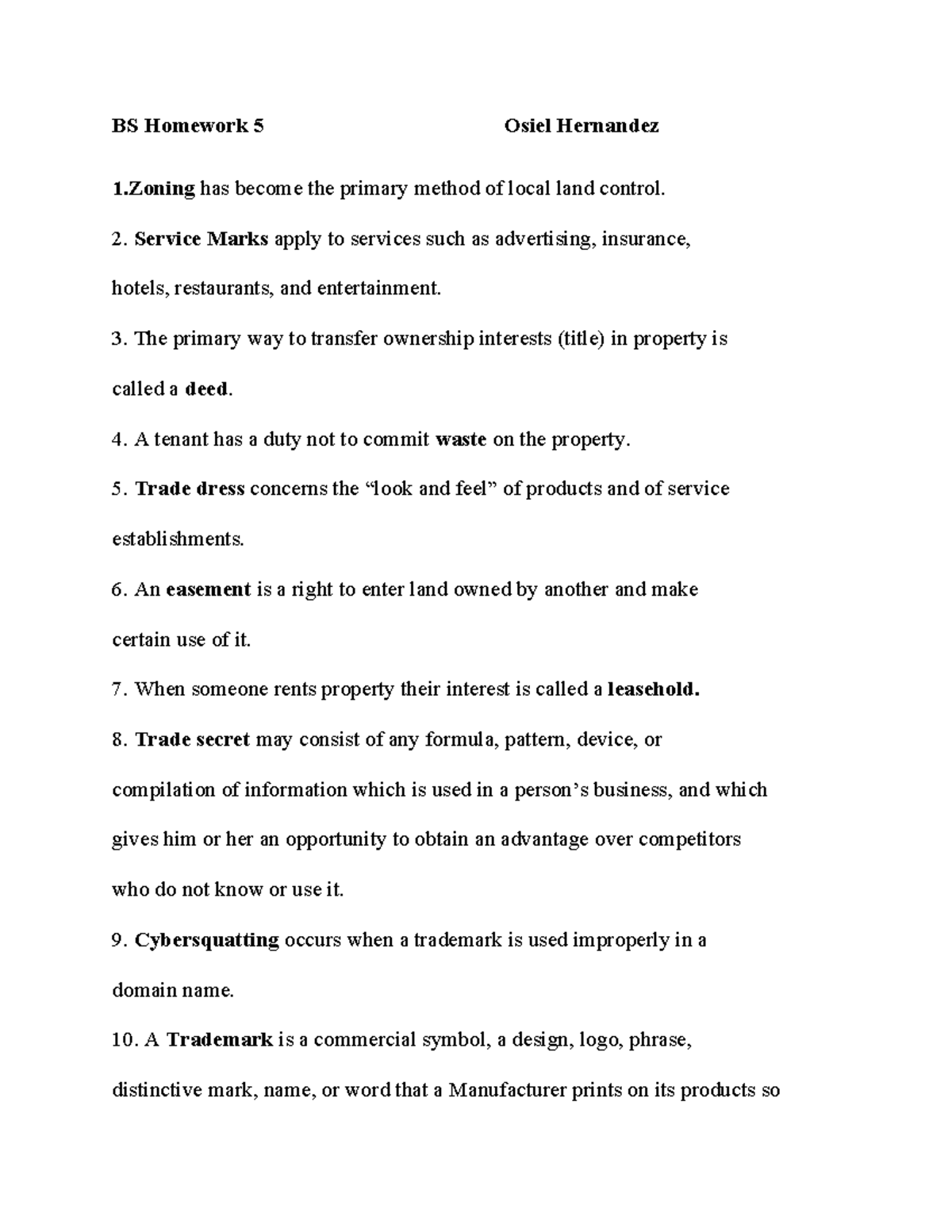 BS Homework 5 Osiel Hernandez

1.Zoning has become the primary method of local land control.

2. Service Marks apply to services such as advertising, insurance, hotels, restaurants, and entertainment.

3. The primary way to transfer ownership interests (title) in property is called a deed.

4. A tenant has a duty not to commit waste on the property.

5. Trade dress concerns the “look and feel” of products and of service establishments.

6. An easement is a right to enter land owned by another and make certain use of it.

7. When someone rents property their interest is called a leasehold.

8. Trade secret may consist of any formula, pattern, device, or compilation of information which is used in a person’s business, and which gives him or her an opportunity to obtain an advantage over competitors who do not know or use it.

9. Cybersquatting occurs when a trademark is used improperly in a domain name.

10. A Trademark is a commercial symbol, a design, logo, phrase, distinctive mark, name, or word that a Manufacturer prints on its products so